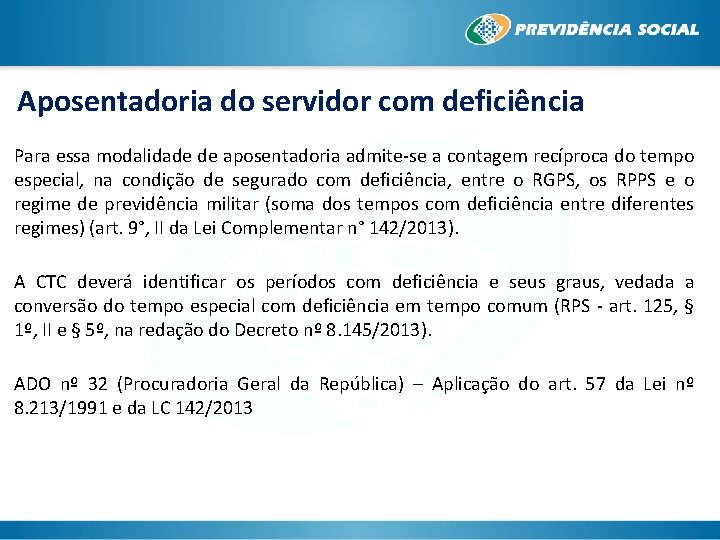 PREVIDÊNCIA SOCIAL

Aposentadoria do servidor com deficiência

Para essa modalidade de aposentadoria admite-se a contagem recíproca do tempo especial, na condição de segurado com deficiência, entre o RGPS, os RPPS e o regime de previdência militar (soma dos tempos com deficiência entre diferentes regimes) (art. 9°, II da Lei Complementar n° 142/2013).

A CTC deverá identificar os períodos com deficiência e seus graus, vedada a conversão do tempo especial com deficiência em tempo comum (RPS - art. 125, § 1º, II e § 5º, na redação do Decreto nº 8.145/2013).

ADO nº 32 (Procuradoria Geral da República) – Aplicação do art. 57 da Lei nº 8.213/1991 e da LC 142/2013